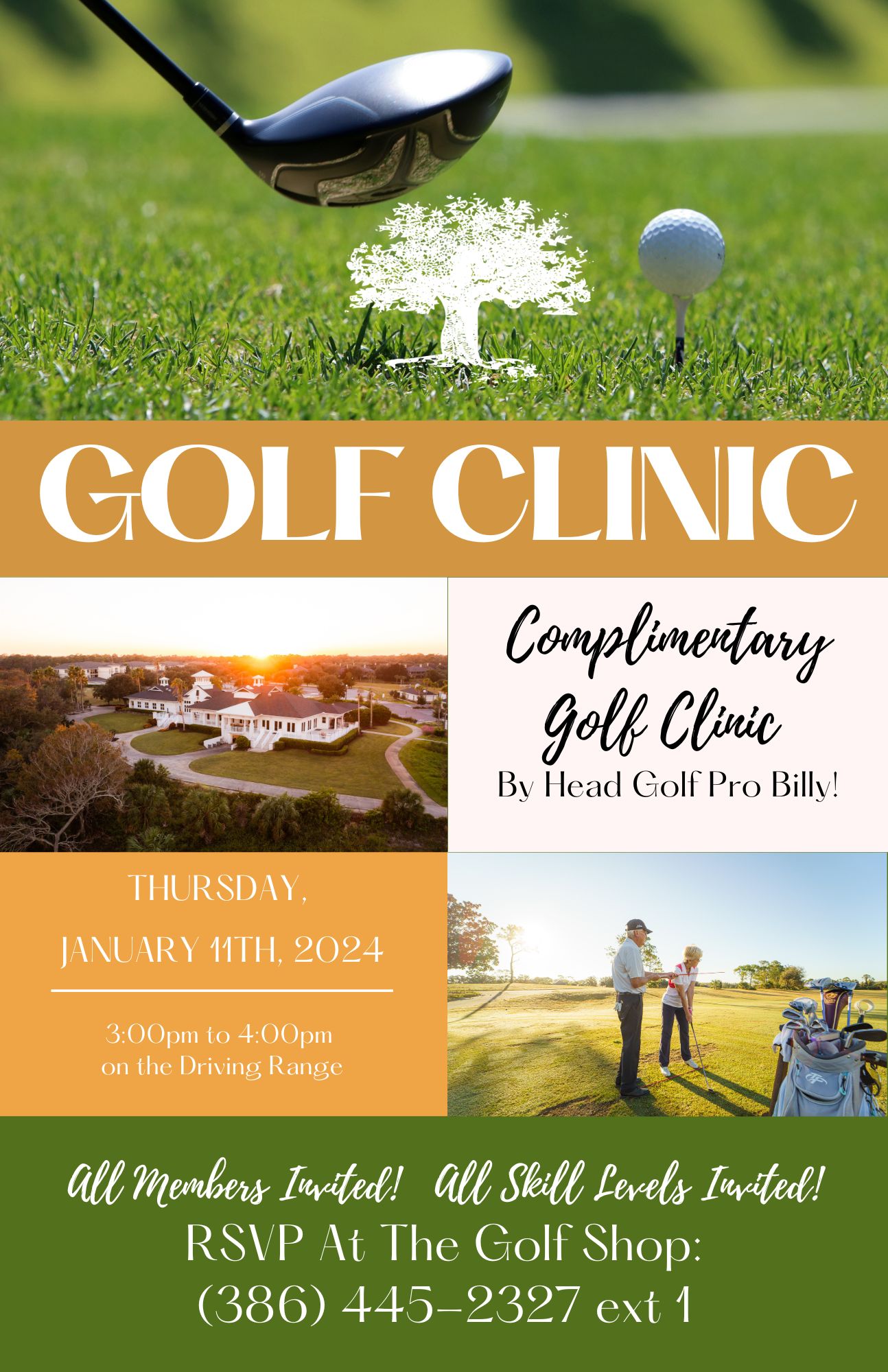 GOLF CLINIC

Complimentary Golf Clinic
By Head Golf Pro Billy!

THURSDAY,
JANUARY 11TH, 2024

3:00pm to 4:00pm
on the Driving Range

All Members Invited! All Skill Levels Invited!
RSVP At The Golf Shop:
(386) 445-2327 ext 1